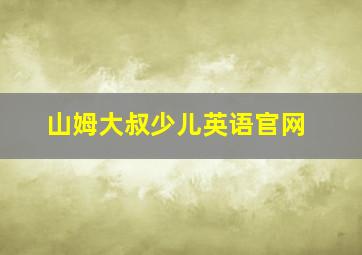 山姆大叔少儿英语官网